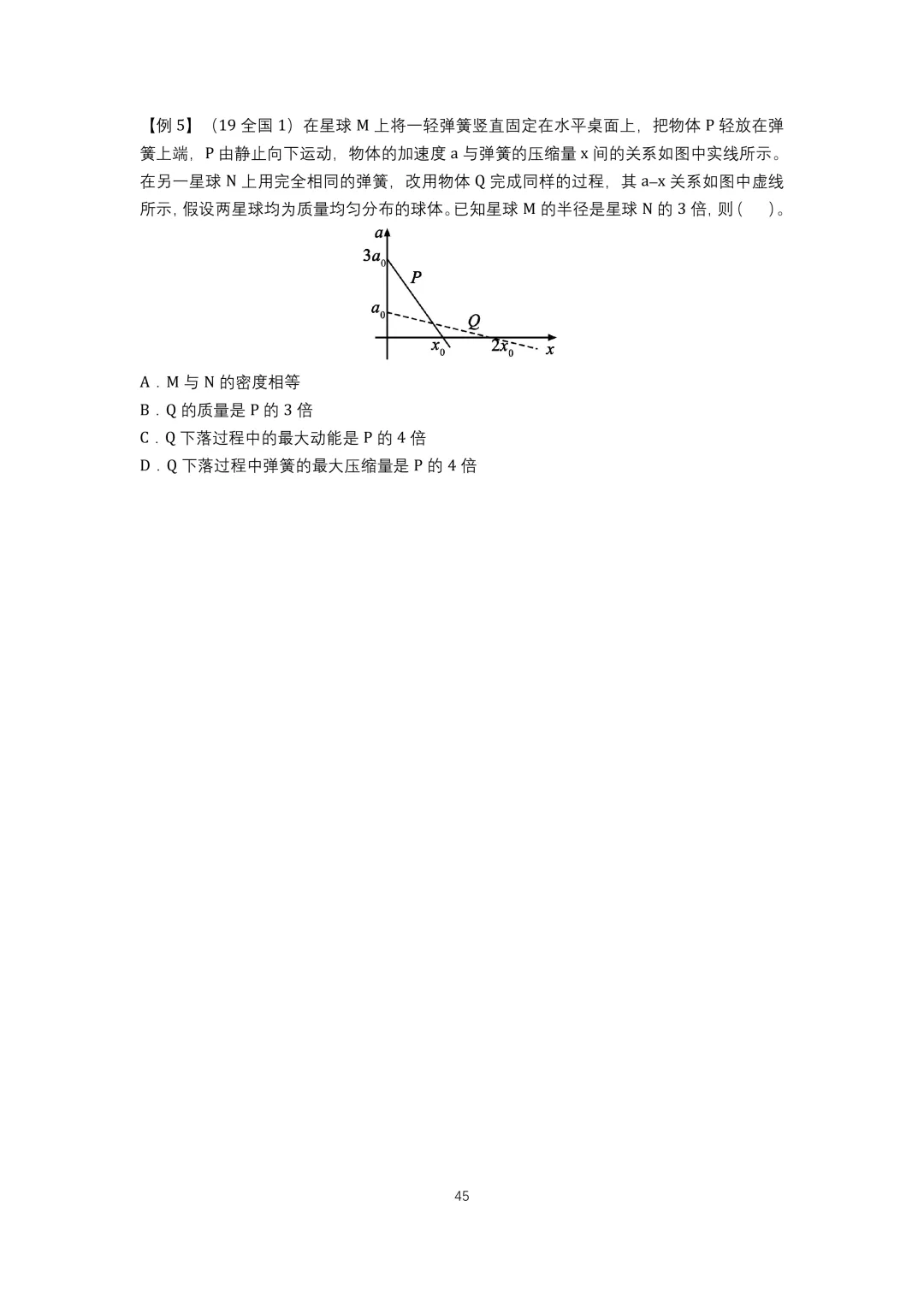 【例 5】（19 全国 1）在星球 M 上将一轻弹簧竖直固定在水平桌面上，把物体 P 轻放在弹簧上端，P 由静止向下运动，物体的加速度 a 与弹簧的压缩量 x 间的关系如图中实线所示。在另一星球 N 上用完全相同的弹簧，改用物体 Q 完成同样的过程，其 a–x 关系如图中虚线所示，假设两星球均为质量均匀分布的球体。已知星球 M 的半径是星球 N 的 3 倍，则（　）。

$a$
$3a_0$
$P$
$a_0$
$Q$
$x_0$
$2x_0$
$x$

A．M 与 N 的密度相等
B．Q 的质量是 P 的 3 倍
C．Q 下落过程中的最大动能是 P 的 4 倍
D．Q 下落过程中弹簧的最大压缩量是 P 的 4 倍

45